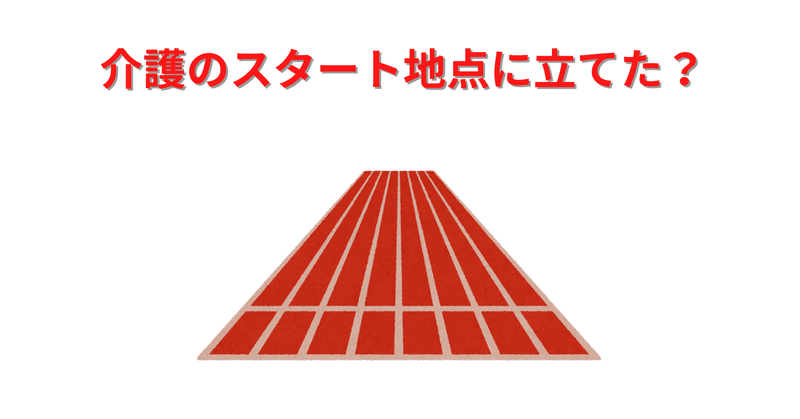 介護のスタート地点に立てた？